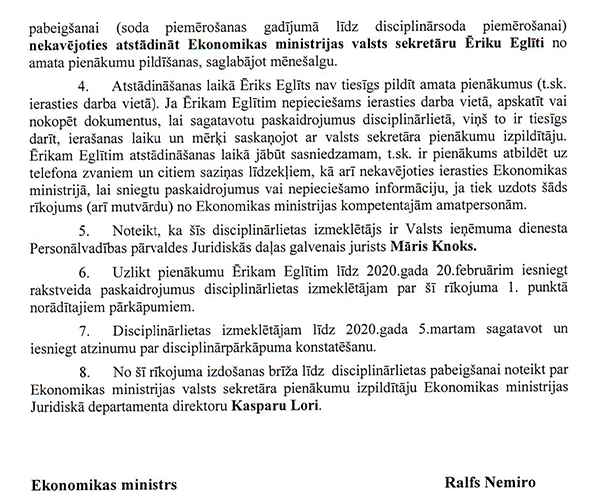 pabeigšanai (soda piemērošanas gadījumā līdz disciplinārsoda piemērošanai) nekavējoties atstādināt Ekonomikas ministrijas valsts sekretāru Ēriku Eglīti no amata pienākumu pildīšanas, saglabājot mēnešalgu.

4. Atstādināšanas laikā Ēriks Eglīts nav tiesīgs pildīt amata pienākumus (t.sk. ierasties darba vietā). Ja Ērikam Eglītim nepieciešams ierasties darba vietā, apskatīt vai nokopēt dokumentus, lai sagatavotu paskaidrojumus disciplinārlietā, viņš to ir tiesīgs darīt, ierašanas laiku un mērķi saskaņojot ar valsts sekretāra pienākumu izpildītāju. Ērikam Eglītim atstādināšanas laikā jābūt sasniedzamam, t.sk. ir pienākums atbildēt uz telefona zvaniem un citiem saziņas līdzekļiem, kā arī nekavējoties ierasties Ekonomikas ministrijā, lai sniegtu paskaidrojumus vai nepieciešamo informāciju, ja tiek uzdots šāds rīkojums (arī mutvārdu) no Ekonomikas ministrijas kompetentajām amatpersonām.

5. Noteikt, ka šīs disciplinārlietas izmeklētājs ir Valsts ieņēmuma dienesta Personālvadības pārvaldes Juridiskās daļas galvenais jurists Māris Knoks.

6. Uzlikt pienākumu Ērikam Eglītim līdz 2020.gada 20.februārim iesniegt rakstveida paskaidrojumus disciplinārlietas izmeklētājam par šī rīkojuma 1. punktā norādītajiem pārkāpumiem.

7. Disciplinārlietas izmeklētājam līdz 2020.gada 5.martam sagatavot un iesniegt atzinumu par disciplinārpārkāpuma konstatēšanu.

8. No šī rīkojuma izdošanas brīža līdz disciplinārlietas pabeigšanai noteikt par Ekonomikas ministrijas valsts sekretāra pienākumu izpildītāju Ekonomikas ministrijas Juridiskā departamenta direktoru Kasparu Lori.

Ekonomikas ministrs Ralfs Nemiro